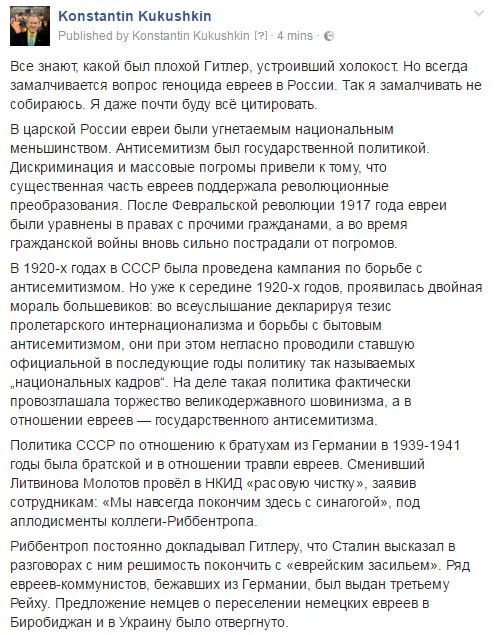 Konstantin Kukushkin
Published by Konstantin Kukushkin [?] · 4 mins ·

Все знают, какой был плохой Гитлер, устроивший холокост. Но всегда замалчивается вопрос геноцида евреев в России. Так я замалчивать не собираюсь. Я даже почти буду всё цитировать.

В царской России евреи были угнетаемым национальным меньшинством. Антисемитизм был государственной политикой. Дискриминация и массовые погромы привели к тому, что существенная часть евреев поддержала революционные преобразования. После Февральской революции 1917 года евреи были уравнены в правах с прочими гражданами, а во время гражданской войны вновь сильно пострадали от погромов.

В 1920-х годах в СССР была проведена кампания по борьбе с антисемитизмом. Но уже к середине 1920-х годов, проявилась двойная мораль большевиков: во всеуслышание декларируя тезис пролетарского интернационализма и борьбы с бытовым антисемитизмом, они при этом негласно проводили ставшую официальной в последующие годы политику так называемых „национальных кадров“. На деле такая политика фактически провозглашала торжество великодержавного шовинизма, а в отношении евреев — государственного антисемитизма.

Политика СССР по отношению к братухам из Германии в 1939-1941 годы была братской и в отношении травли евреев. Сменивший Литвинова Молотов провёл в НКИД «расовую чистку», заявив сотрудникам: «Мы навсегда покончим здесь с синагогой», под аплодисменты коллеги-Риббентропа.

Риббентроп постоянно докладывал Гитлеру, что Сталин высказал в разговорах с ним решимость покончить с «еврейским засильем». Ряд евреев-коммунистов, бежавших из Германии, был выдан третьему Рейху. Предложение немцев о переселении немецких евреев в Биробиджан и в Украину было отвергнуто.